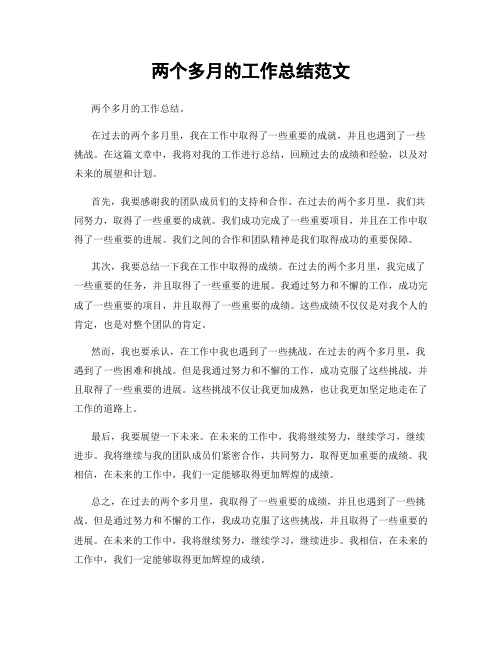 两个多月的工作总结范文

两个多月的工作总结。

在过去的两个多月里，我在工作中取得了一些重要的成就，并且也遇到了一些挑战。在这篇文章中，我将对我的工作进行总结，回顾过去的成绩和经验，以及对未来的展望和计划。

首先，我要感谢我的团队成员们的支持和合作。在过去的两个多月里，我们共同努力，取得了一些重要的成就。我们成功完成了一些重要项目，并且在工作中取得了一些重要的进展。我们之间的合作和团队精神是我们取得成功的重要保障。

其次，我要总结一下我在工作中取得的成绩。在过去的两个多月里，我完成了一些重要的任务，并且取得了一些重要的进展。我通过努力和不懈的工作，成功完成了一些重要的项目，并且取得了一些重要的成绩。这些成绩不仅仅是对我个人的肯定，也是对整个团队的肯定。

然而，我也要承认，在工作中我也遇到了一些挑战。在过去的两个多月里，我遇到了一些困难和挑战。但是我通过努力和不懈的工作，成功克服了这些挑战，并且取得了一些重要的进展。这些挑战不仅让我更加成熟，也让我更加坚定地走在了工作的道路上。

最后，我要展望一下未来。在未来的工作中，我将继续努力，继续学习，继续进步。我将继续与我的团队成员们紧密合作，共同努力，取得更加重要的成绩。我相信，在未来的工作中，我们一定能够取得更加辉煌的成绩。

总之，在过去的两个多月里，我取得了一些重要的成绩，并且也遇到了一些挑战。但是通过努力和不懈的工作，我成功克服了这些挑战，并且取得了一些重要的进展。在未来的工作中，我将继续努力，继续学习，继续进步。我相信，在未来的工作中，我们一定能够取得更加辉煌的成绩。